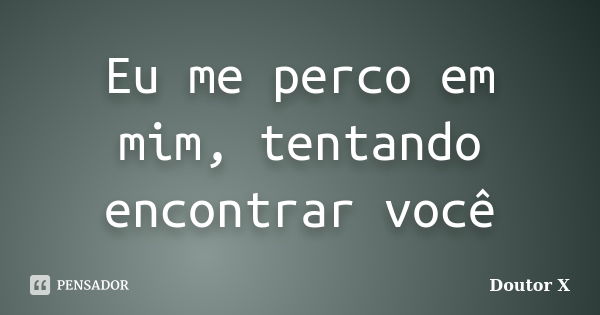 Eu me perco em mim, tentando encontrar você

PENSADOR

Doutor X